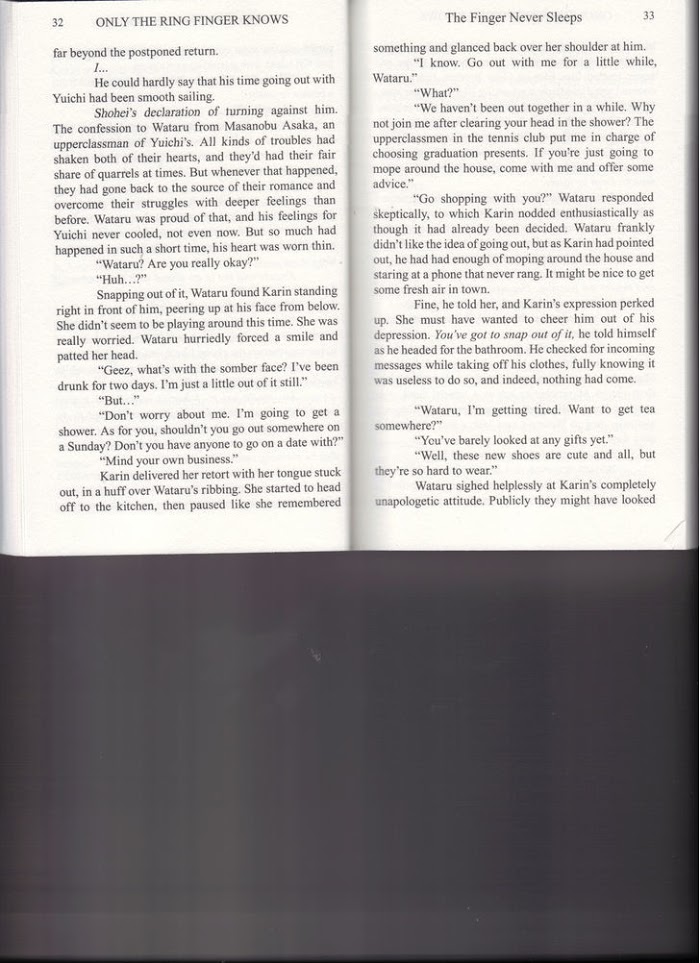 32 ONLY THE RING FINGER KNOWS

far beyond the postponed return.

I...

He could hardly say that his time going out with Yuichi had been smooth sailing.

Shohei's declaration of turning against him. The confession to Wataru from Masanobu Asaka, an upperclassman of Yuichi's. All kinds of troubles had shaken both of their hearts, and they'd had their fair share of quarrels at times. But whenever that happened, they had gone back to the source of their romance and overcome their struggles with deeper feelings than before. Wataru was proud of that, and his feelings for Yuichi never cooled, not even now. But so much had happened in such a short time, his heart was worn thin.

"Wataru? Are you really okay?"

"Huh...?"

Snapping out of it, Wataru found Karin standing right in front of him, peering up at his face from below. She didn't seem to be playing around this time. She was really worried. Wataru hurriedly forced a smile and patted her head.

"Geez, what's with the somber face? I've been drunk for two days. I'm just a little out of it still."

"But..."

"Don't worry about me. I'm going to get a shower. As for you, shouldn't you go out somewhere on a Sunday? Don't you have anyone to go on a date with?"

"Mind your own business."

Karin delivered her retort with her tongue stuck out, in a huff over Wataru's ribbing. She started to head off to the kitchen, then paused like she remembered

The Finger Never Sleeps 33

something and glanced back over her shoulder at him.

"I know. Go out with me for a little while, Wataru."

"What?"

"We haven't been out together in a while. Why not join me after clearing your head in the shower? The upperclassmen in the tennis club put me in charge of choosing graduation presents. If you're just going to mope around the house, come with me and offer some advice."

"Go shopping with you?" Wataru responded skeptically, to which Karin nodded enthusiastically as though it had already been decided. Wataru frankly didn't like the idea of going out, but as Karin had pointed out, he had had enough of moping around the house and staring at a phone that never rang. It might be nice to get some fresh air in town.

Fine, he told her, and Karin's expression perked up. She must have wanted to cheer him out of his depression. You've got to snap out of it, he told himself as he headed for the bathroom. He checked for incoming messages while taking off his clothes, fully knowing it was useless to do so, and indeed, nothing had come.

"Wataru, I'm getting tired. Want to get tea somewhere?"

"You've barely looked at any gifts yet."

"Well, these new shoes are cute and all, but they're so hard to wear."

Wataru sighed helplessly at Karin's completely unapologetic attitude. Publicly they might have looked